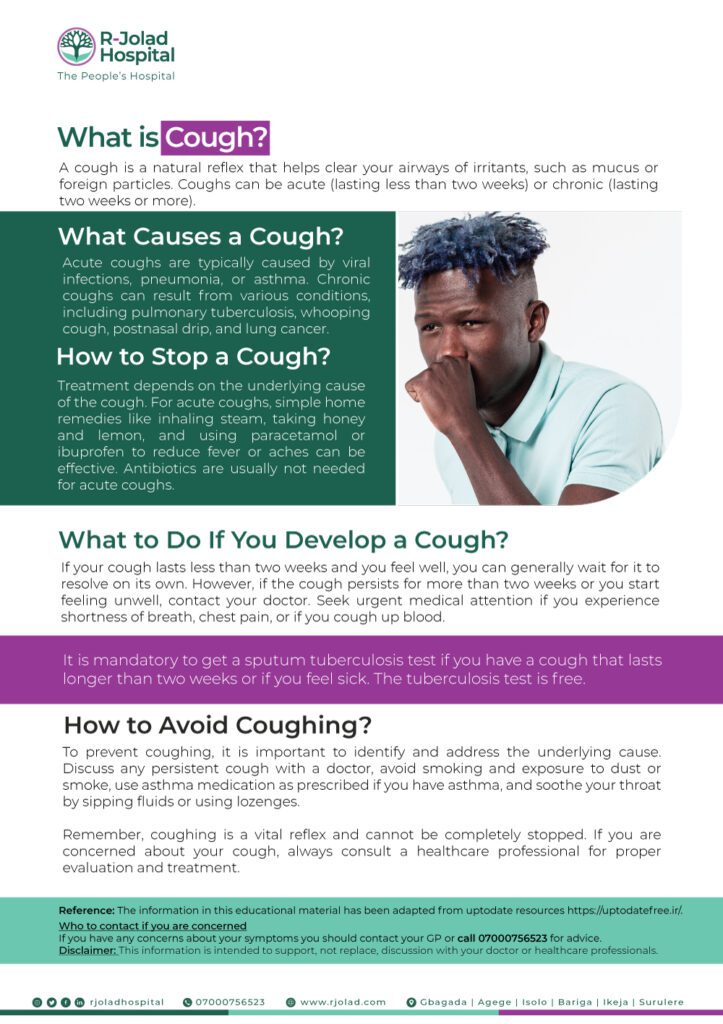 R-Jolad Hospital
The People's Hospital

What is Cough?

A cough is a natural reflex that helps clear your airways of irritants, such as mucus or foreign particles. Coughs can be acute (lasting less than two weeks) or chronic (lasting two weeks or more).

What Causes a Cough?

Acute coughs are typically caused by viral infections, pneumonia, or asthma. Chronic coughs can result from various conditions, including pulmonary tuberculosis, whooping cough, postnasal drip, and lung cancer.

How to Stop a Cough?

Treatment depends on the underlying cause of the cough. For acute coughs, simple home remedies like inhaling steam, taking honey and lemon, and using paracetamol or ibuprofen to reduce fever or aches can be effective. Antibiotics are usually not needed for acute coughs.

What to Do If You Develop a Cough?

If your cough lasts less than two weeks and you feel well, you can generally wait for it to resolve on its own. However, if the cough persists for more than two weeks or you start feeling unwell, contact your doctor. Seek urgent medical attention if you experience shortness of breath, chest pain, or if you cough up blood.

It is mandatory to get a sputum tuberculosis test if you have a cough that lasts longer than two weeks or if you feel sick. The tuberculosis test is free.

How to Avoid Coughing?

To prevent coughing, it is important to identify and address the underlying cause. Discuss any persistent cough with a doctor, avoid smoking and exposure to dust or smoke, use asthma medication as prescribed if you have asthma, and soothe your throat by sipping fluids or using lozenges.

Remember, coughing is a vital reflex and cannot be completely stopped. If you are concerned about your cough, always consult a healthcare professional for proper evaluation and treatment.

Reference: The information in this educational material has been adapted from uptodate resources https://uptodatefree.ir/.
Who to contact if you are concerned
If you have any concerns about your symptoms you should contact your GP or call 07000756523 for advice.
Disclaimer: This information is intended to support, not replace, discussion with your doctor or healthcare professionals.

rjoladhospital 07000756523 www.rjolad.com Gbagada | Agege | Isolo | Bariga | Ikeja | Surulere